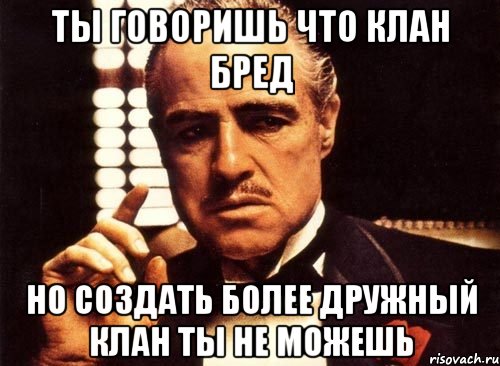 ТЫ ГОВОРИШЬ ЧТО КЛАН БРЕД

НО СОЗДАТЬ БОЛЕЕ ДРУЖНЫЙ КЛАН ТЫ НЕ МОЖЕШЬ

risovach.ru